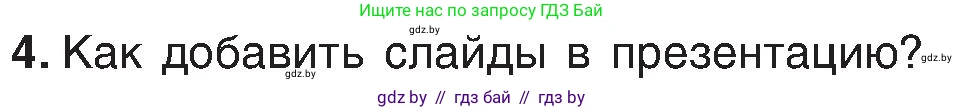 Ищите нас по запросу ГДЗ Бай

gdz.by

4. Как добавить слайды в презентацию? gdz.by

gdz.by

gdz by // гдз бай // гдз by